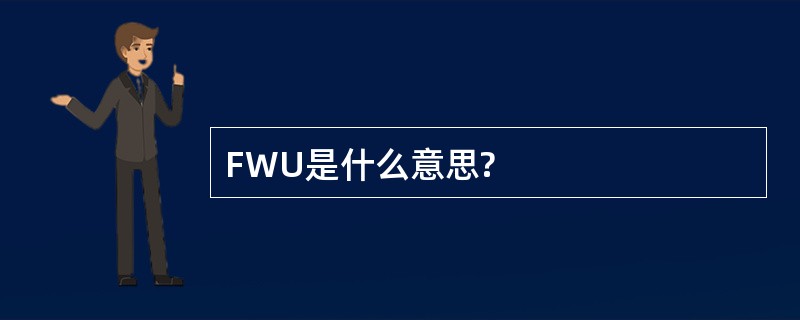 FWU是什么意思?